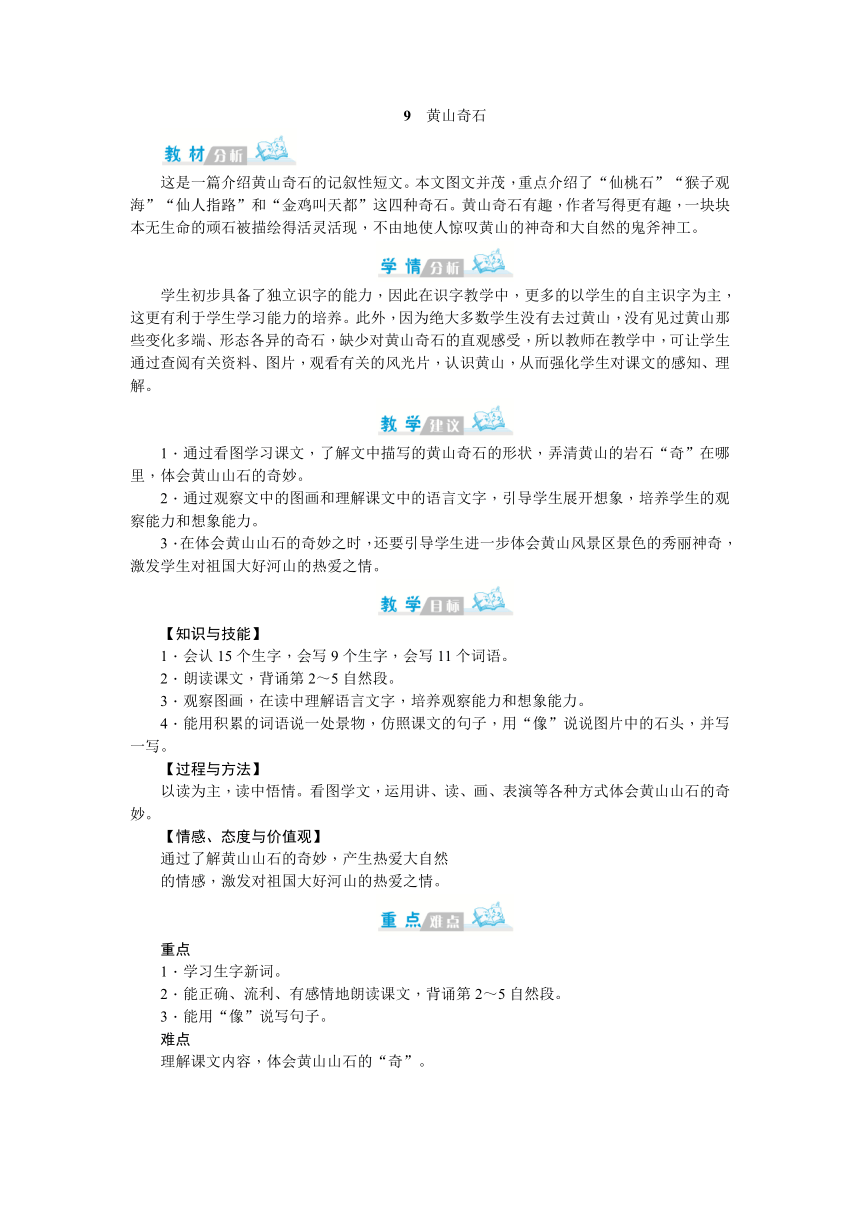 9 黄山奇石

教材分析

这是一篇介绍黄山奇石的记叙性短文。本文图文并茂，重点介绍了“仙桃石”“猴子观海”“仙人指路”和“金鸡叫天都”这四种奇石。黄山奇石有趣，作者写得更有趣，一块块本无生命的顽石被描绘得活灵活现，不由地使人惊叹黄山的神奇和大自然的鬼斧神工。

学情分析

学生初步具备了独立识字的能力，因此在识字教学中，更多的以学生的自主识字为主，这更有利于学生学习能力的培养。此外，因为绝大多数学生没有去过黄山，没有见过黄山那些变化多端、形态各异的奇石，缺少对黄山奇石的直观感受，所以教师在教学中，可让学生通过查阅有关资料、图片，观看有关的风光片，认识黄山，从而强化学生对课文的感知、理解。

教学建议

1．通过看图学习课文，了解文中描写的黄山奇石的形状，弄清黄山的岩石“奇”在哪里，体会黄山山石的奇妙。

2．通过观察文中的图画和理解课文中的语言文字，引导学生展开想象，培养学生的观察能力和想象能力。

3．在体会黄山山石的奇妙之时，还要引导学生进一步体会黄山风景区景色的秀丽神奇，激发学生对祖国大好河山的热爱之情。

教学目标

【知识与技能】

1．会认 15 个生字，会写 9 个生字，会写 11 个词语。

2．朗读课文，背诵第 2～5 自然段。

3．观察图画，在读中理解语言文字，培养观察能力和想象能力。

4．能用积累的词语说一处景物，仿照课文的句子，用“像”说说图片中的石头，并写一写。

【过程与方法】

以读为主，读中悟情。看图学文，运用讲、读、画、表演等各种方式体会黄山山石的奇妙。

【情感、态度与价值观】

通过了解黄山山石的奇妙，产生热爱大自然的情感，激发对祖国大好河山的热爱之情。

重点难点

重点

1．学习生字新词。

2．能正确、流利、有感情地朗读课文，背诵第 2～5 自然段。

3．能用“像”说写句子。

难点

理解课文内容，体会黄山山石的“奇”。